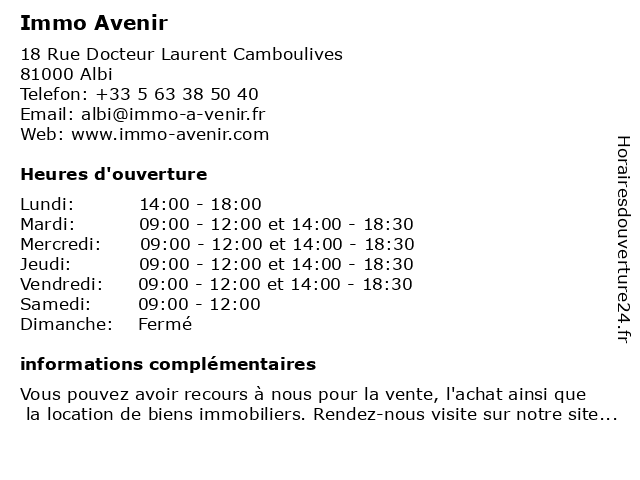 Immo Avenir

18 Rue Docteur Laurent Camboulives
81000 Albi
Telefon: +33 5 63 38 50 40
Email: albi@immo-a-venir.fr
Web: www.immo-avenir.com

Heures d'ouverture

| | |
|---|---|
| Lundi: | 14:00 - 18:00 |
| Mardi: | 09:00 - 12:00 et 14:00 - 18:30 |
| Mercredi: | 09:00 - 12:00 et 14:00 - 18:30 |
| Jeudi: | 09:00 - 12:00 et 14:00 - 18:30 |
| Vendredi: | 09:00 - 12:00 et 14:00 - 18:30 |
| Samedi: | 09:00 - 12:00 |
| Dimanche: | Fermé |

informations complémentaires

Vous pouvez avoir recours à nous pour la vente, l'achat ainsi que la location de biens immobiliers. Rendez-nous visite sur notre site...

Horairesdouverture24.fr